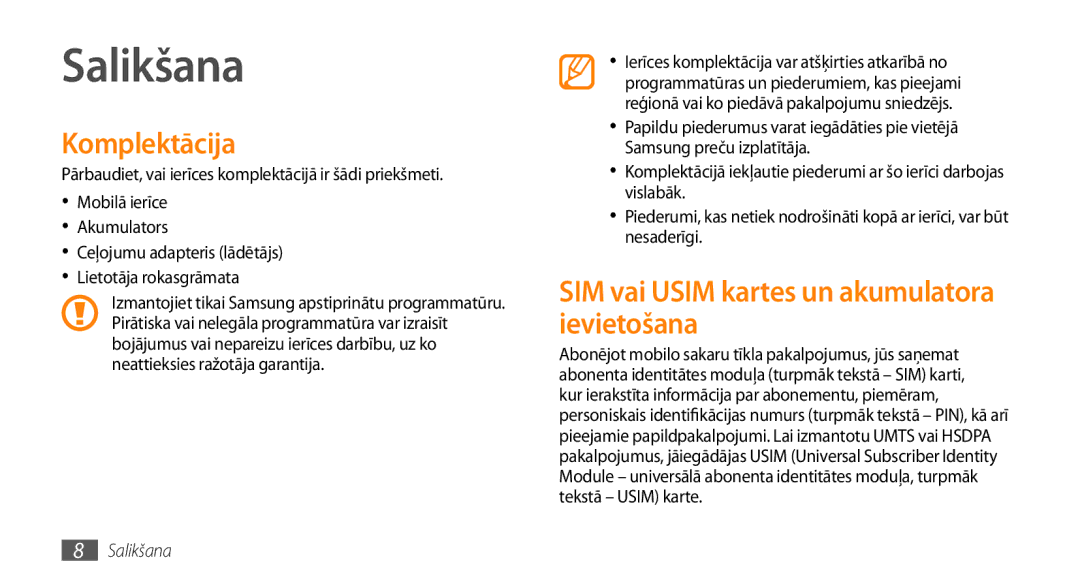 Salikšana

Komplektācija

Pārbaudiet, vai ierīces komplektācijā ir šādi priekšmeti.

• Mobilā ierīce
• Akumulators
• Ceļojumu adapteris (lādētājs)
• Lietotāja rokasgrāmata

Izmantojiet tikai Samsung apstiprinātu programmatūru. Pirātiska vai nelegāla programmatūra var izraisīt bojājumus vai nepareizu ierīces darbību, uz ko neattieksies ražotāja garantija.

• Ierīces komplektācija var atšķirties atkarībā no programmatūras un piederumiem, kas pieejami reģionā vai ko piedāvā pakalpojumu sniedzējs.
• Papildu piederumus varat iegādāties pie vietējā Samsung preču izplatītāja.
• Komplektācijā iekļautie piederumi ar šo ierīci darbojas vislabāk.
• Piederumi, kas netiek nodrošināti kopā ar ierīci, var būt nesaderīgi.

SIM vai USIM kartes un akumulatora ievietošana

Abonējot mobilo sakaru tīkla pakalpojumus, jūs saņemat abonenta identitātes moduļa (turpmāk tekstā – SIM) karti, kur ierakstīta informācija par abonementu, piemēram, personiskais identifikācijas numurs (turpmāk tekstā – PIN), kā arī pieejamie papildpakalpojumi. Lai izmantotu UMTS vai HSDPA pakalpojumus, jāiegādājas USIM (Universal Subscriber Identity Module – universālā abonenta identitātes moduļa, turpmāk tekstā – USIM) karte.

8 Salikšana